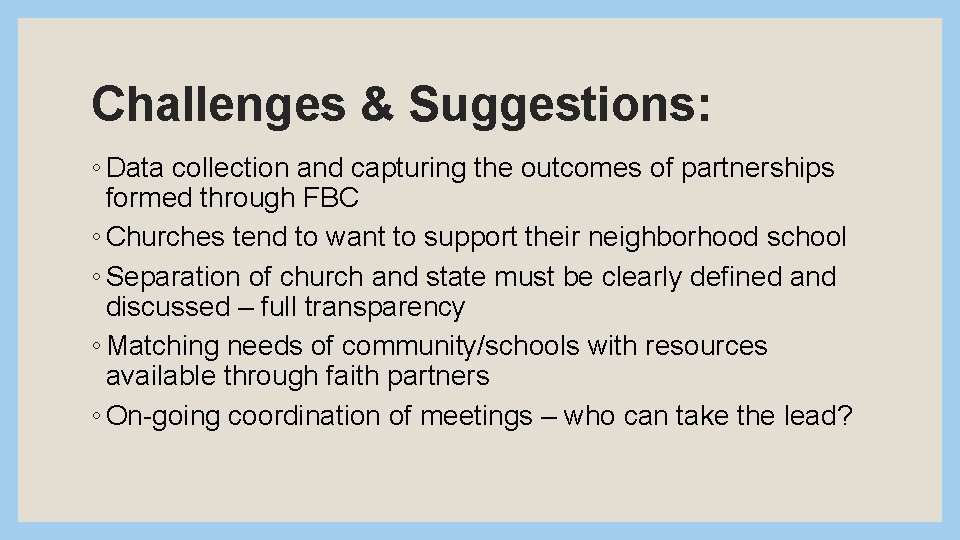 Challenges & Suggestions:

◦ Data collection and capturing the outcomes of partnerships formed through FBC

◦ Churches tend to want to support their neighborhood school

◦ Separation of church and state must be clearly defined and discussed – full transparency

◦ Matching needs of community/schools with resources available through faith partners

◦ On-going coordination of meetings – who can take the lead?